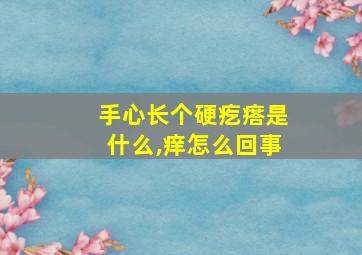 手心长个硬疙瘩是什么,痒怎么回事